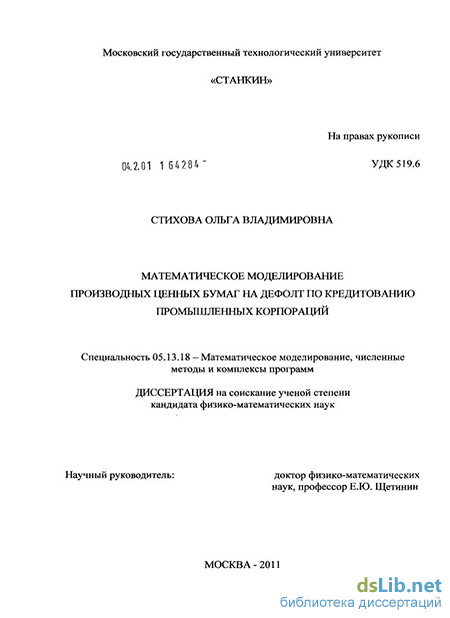 Московский государственный технологический университет

«СТАНКИН»

На правах рукописи

04.2.01 1 64284 -

УДК 519.6

СТИХОВА ОЛЬГА ВЛАДИМИРОВНА

МАТЕМАТИЧЕСКОЕ МОДЕЛИРОВАНИЕ ПРОИЗВОДНЫХ ЦЕННЫХ БУМАГ НА ДЕФОЛТ ПО КРЕДИТОВАНИЮ ПРОМЫШЛЕННЫХ КОРПОРАЦИЙ

Специальность 05.13.18 – Математическое моделирование, численные методы и комплексы программ

ДИССЕРТАЦИЯ на соискание ученой степени кандидата физико-математических наук

Научный руководитель:

доктор физико-математических наук, профессор Е.Ю. Щетинин

МОСКВА - 2011

dsLib.net
библиотека диссертаций